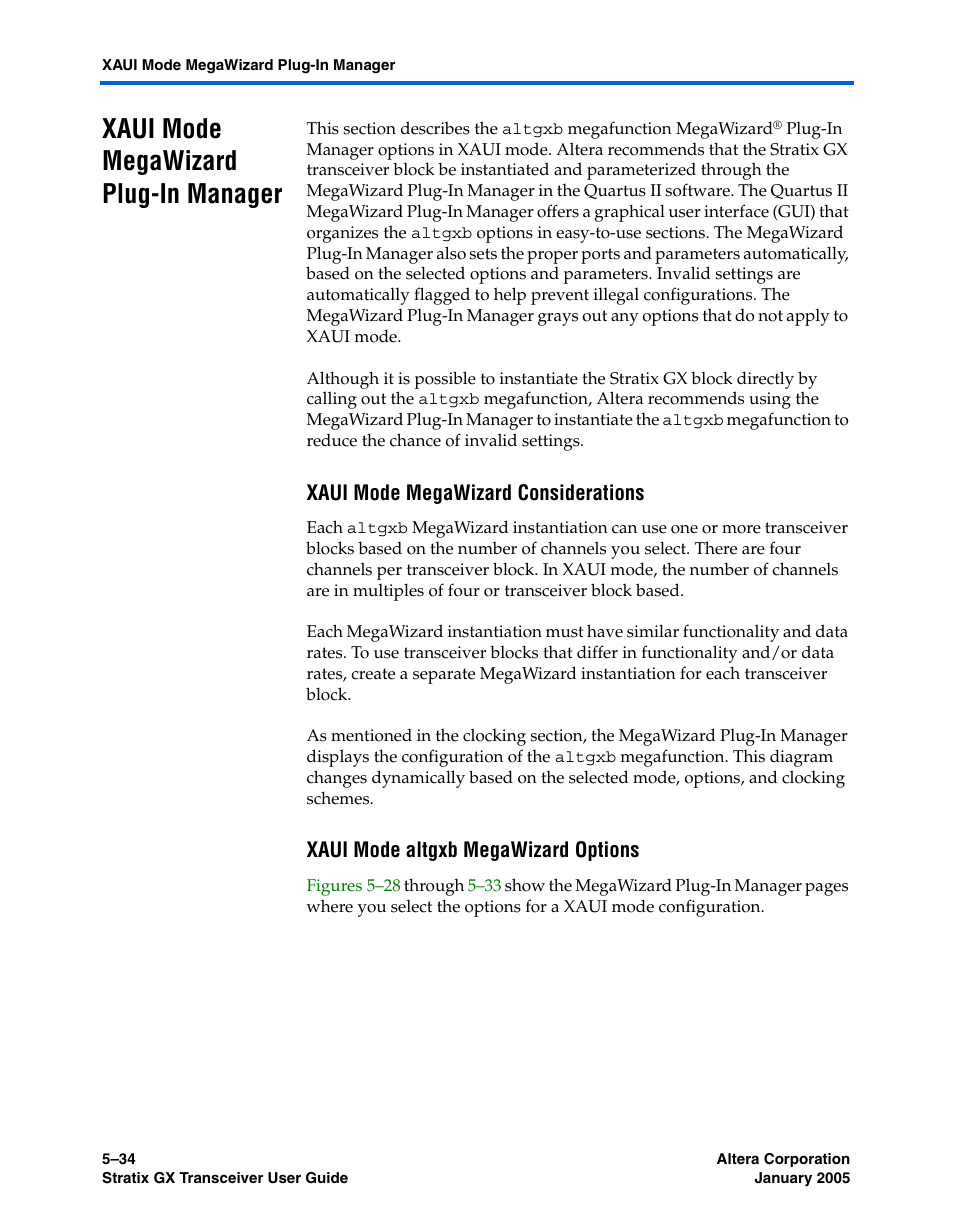 XAUI Mode MegaWizard Plug-In Manager

XAUI Mode MegaWizard Plug-In Manager

This section describes the altgxb megafunction MegaWizard® Plug-In Manager options in XAUI mode. Altera recommends that the Stratix GX transceiver block be instantiated and parameterized through the MegaWizard Plug-In Manager in the Quartus II software. The Quartus II MegaWizard Plug-In Manager offers a graphical user interface (GUI) that organizes the altgxb options in easy-to-use sections. The MegaWizard Plug-In Manager also sets the proper ports and parameters automatically, based on the selected options and parameters. Invalid settings are automatically flagged to help prevent illegal configurations. The MegaWizard Plug-In Manager grays out any options that do not apply to XAUI mode.

Although it is possible to instantiate the Stratix GX block directly by calling out the altgxb megafunction, Altera recommends using the MegaWizard Plug-In Manager to instantiate the altgxb megafunction to reduce the chance of invalid settings.

XAUI Mode MegaWizard Considerations

Each altgxb MegaWizard instantiation can use one or more transceiver blocks based on the number of channels you select. There are four channels per transceiver block. In XAUI mode, the number of channels are in multiples of four or transceiver block based.

Each MegaWizard instantiation must have similar functionality and data rates. To use transceiver blocks that differ in functionality and/or data rates, create a separate MegaWizard instantiation for each transceiver block.

As mentioned in the clocking section, the MegaWizard Plug-In Manager displays the configuration of the altgxb megafunction. This diagram changes dynamically based on the selected mode, options, and clocking schemes.

XAUI Mode altgxb MegaWizard Options

Figures 5–28 through 5–33 show the MegaWizard Plug-In Manager pages where you select the options for a XAUI mode configuration.

5–34
Stratix GX Transceiver User Guide

Altera Corporation
January 2005